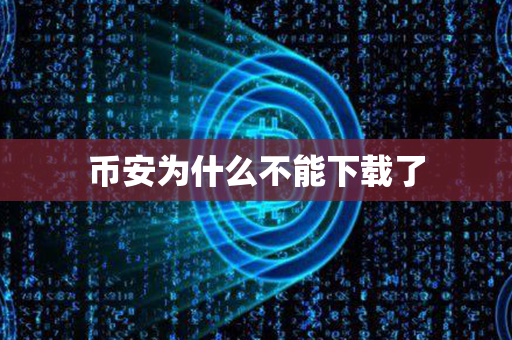 币安为什么不能下载了